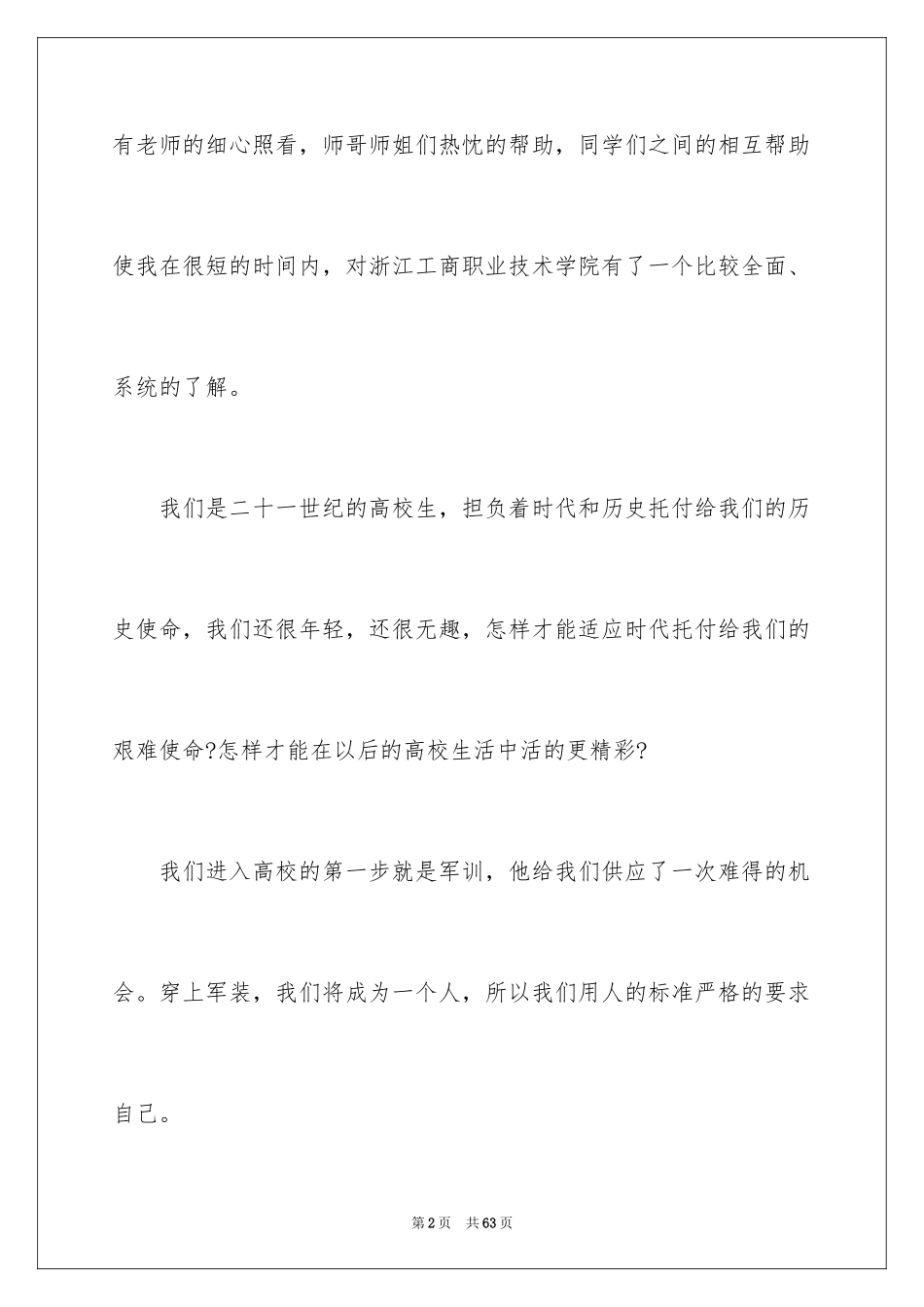 有老师的细心照看，师哥师姐们热忱的帮助，同学们之间的相互帮助使我在很短的时间内，对浙江工商职业技术学院有了一个比较全面、系统的了解。

我们是二十一世纪的高校生，担负着时代和历史托付给我们的历史使命，我们还很年轻，还很无趣，怎样才能适应时代托付给我们的艰难使命?怎样才能在以后的高校生活中活的更精彩?

我们进入高校的第一步就是军训，他给我们供应了一次难得的机会。穿上军装，我们将成为一个人，所以我们用人的标准严格的要求自己。

第2页 共63页